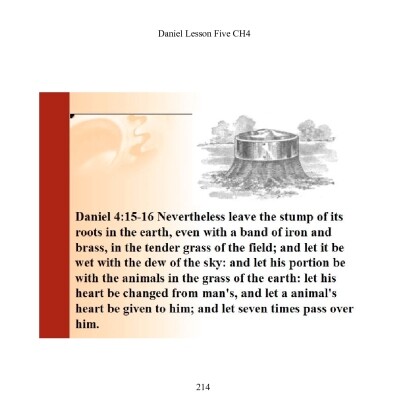 Daniel Lesson Five CH4

Daniel 4:15-16 Nevertheless leave the stump of its roots in the earth, even with a band of iron and brass, in the tender grass of the field; and let it be wet with the dew of the sky: and let his portion be with the animals in the grass of the earth: let his heart be changed from man's, and let a animal's heart be given to him; and let seven times pass over him.

214